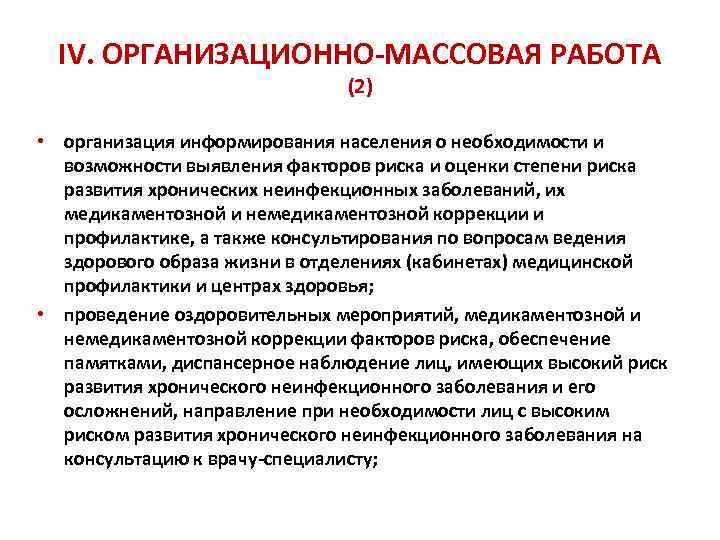 IV. ОРГАНИЗАЦИОННО-МАССОВАЯ РАБОТА (2)

• организация информирования населения о необходимости и возможности выявления факторов риска и оценки степени риска развития хронических неинфекционных заболеваний, их медикаментозной и немедикаментозной коррекции и профилактике, а также консультирования по вопросам ведения здорового образа жизни в отделениях (кабинетах) медицинской профилактики и центрах здоровья;

• проведение оздоровительных мероприятий, медикаментозной и немедикаментозной коррекции факторов риска, обеспечение памятками, диспансерное наблюдение лиц, имеющих высокий риск развития хронического неинфекционного заболевания и его осложнений, направление при необходимости лиц с высоким риском развития хронического неинфекционного заболевания на консультацию к врачу-специалисту;